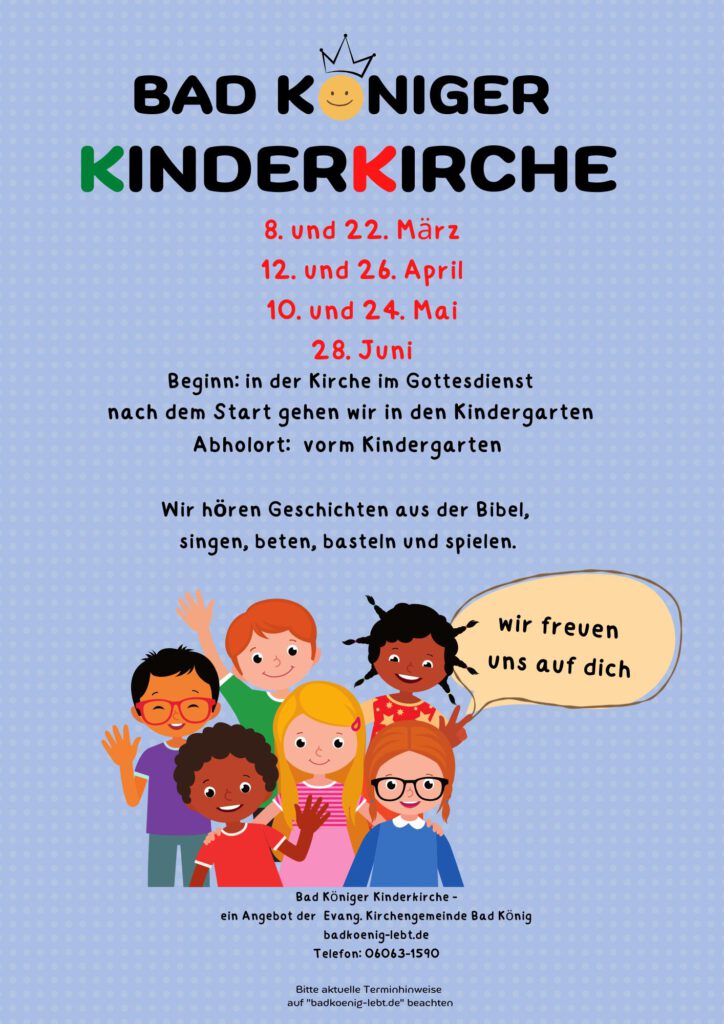 BAD KÖNIGER
KINDERKIRCHE

8. und 22. März
12. und 26. April
10. und 24. Mai
28. Juni

Beginn: in der Kirche im Gottesdienst
nach dem Start gehen wir in den Kindergarten
Abholort: vorm Kindergarten

Wir hören Geschichten aus der Bibel,
singen, beten, basteln und spielen.

wir freuen uns auf dich

Bad Königer Kinderkirche -
ein Angebot der Evang. Kirchengemeinde Bad König
badkoenig-lebt.de
Telefon: 06063-1590

Bitte aktuelle Terminhinweise
auf "badkoenig-lebt.de" beachten